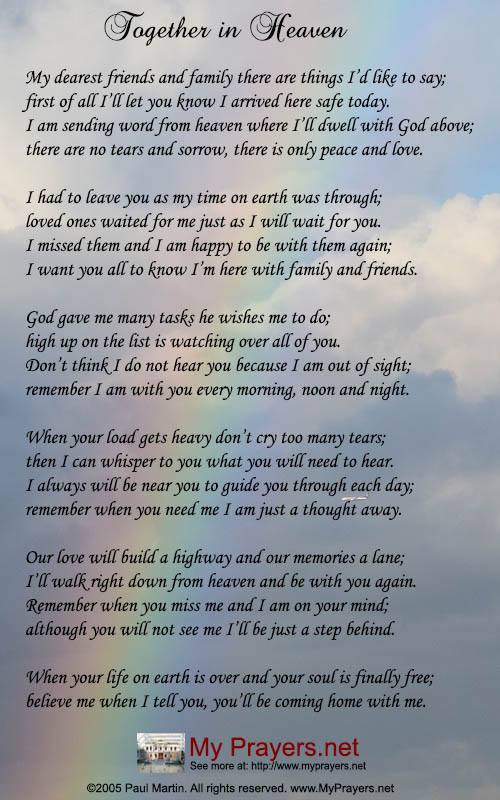 Together in Heaven

My dearest friends and family there are things I'd like to say;
first of all I'll let you know I arrived here safe today.
I am sending word from heaven where I'll dwell with God above;
there are no tears and sorrow, there is only peace and love.

I had to leave you as my time on earth was through;
loved ones waited for me just as I will wait for you.
I missed them and I am happy to be with them again;
I want you all to know I'm here with family and friends.

God gave me many tasks he wishes me to do;
high up on the list is watching over all of you.
Don't think I do not hear you because I am out of sight;
remember I am with you every morning, noon and night.

When your load gets heavy don't cry too many tears;
then I can whisper to you what you will need to hear.
I always will be near you to guide you through each day;
remember when you need me I am just a thought away.

Our love will build a highway and our memories a lane;
I'll walk right down from heaven and be with you again.
Remember when you miss me and I am on your mind;
although you will not see me I'll be just a step behind.

When your life on earth is over and your soul is finally free;
believe me when I tell you, you'll be coming home with me.

My Prayers.net
See more at: http://www.myprayers.net

©2005 Paul Martin. All rights reserved. www.MyPrayers.net